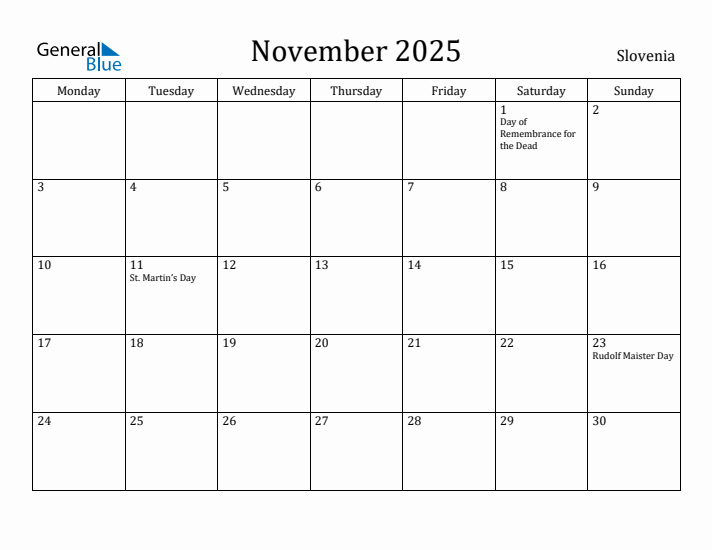 General Blue

November 2025

Slovenia

| Monday | Tuesday | Wednesday | Thursday | Friday | Saturday | Sunday |
|---|---|---|---|---|---|---|
| | | | | | 1 Day of Remembrance for the Dead | 2 |
| 3 | 4 | 5 | 6 | 7 | 8 | 9 |
| 10 | 11 St. Martin's Day | 12 | 13 | 14 | 15 | 16 |
| 17 | 18 | 19 | 20 | 21 | 22 | 23 Rudolf Maister Day |
| 24 | 25 | 26 | 27 | 28 | 29 | 30 |